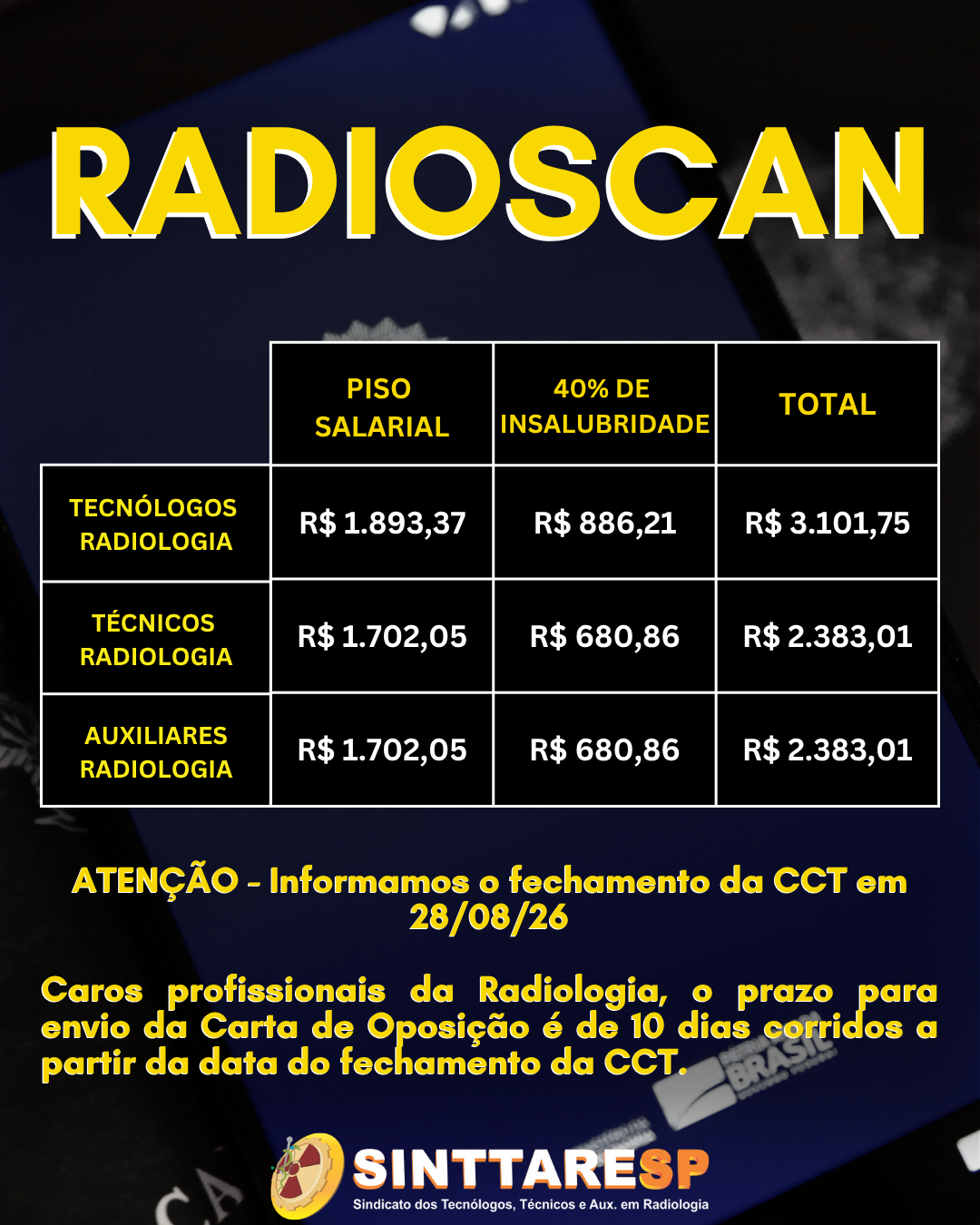 RADIOSCAN

|  | PISO SALARIAL | 40% DE INSALUBRIDADE | TOTAL |
|---|---|---|---|
| TECNÓLOGOS RADIOLOGIA | R$ 1.893,37 | R$ 886,21 | R$ 3.101,75 |
| TÉCNICOS RADIOLOGIA | R$ 1.702,05 | R$ 680,86 | R$ 2.383,01 |
| AUXILIARES RADIOLOGIA | R$ 1.702,05 | R$ 680,86 | R$ 2.383,01 |

ATENÇÃO - Informamos o fechamento da CCT em 28/08/26

Caros profissionais da Radiologia, o prazo para envio da Carta de Oposição é de 10 dias corridos a partir da data do fechamento da CCT.

SINTTARESP
Sindicato dos Tecnólogos, Técnicos e Aux. em Radiologia